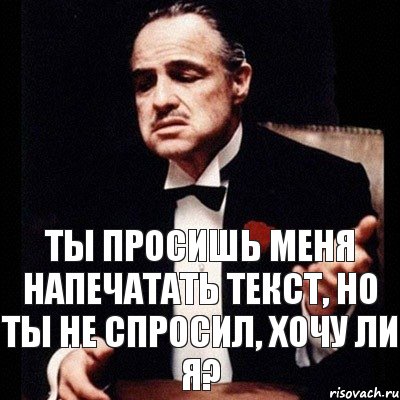 ТЫ ПРОСИШЬ МЕНЯ НАПЕЧАТАТЬ ТЕКСТ, НО ТЫ НЕ СПРОСИЛ, ХОЧУ ЛИ Я?

risovach.ru